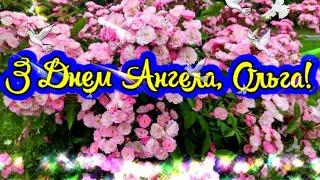 З Днем Ангела, Ольга!